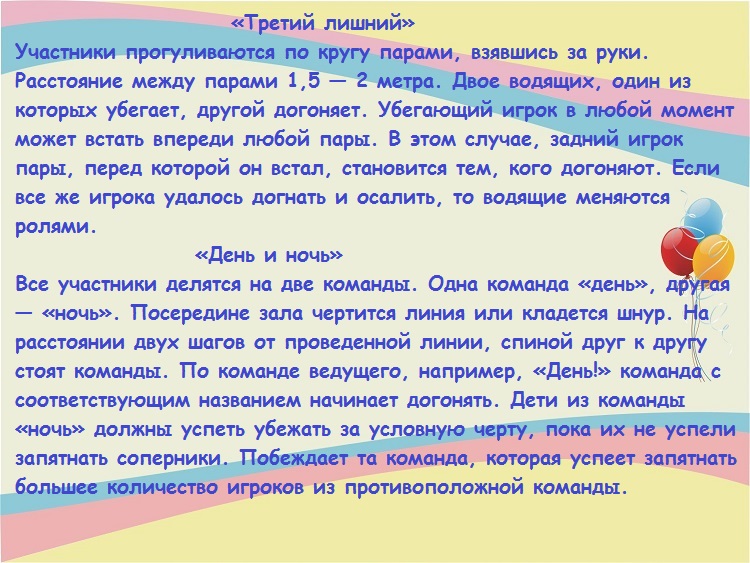 «Третий лишний»

Участники прогуливаются по кругу парами, взявшись за руки. Расстояние между парами 1,5 — 2 метра. Двое водящих, один из которых убегает, другой догоняет. Убегающий игрок в любой момент может встать впереди любой пары. В этом случае, задний игрок пары, перед которой он встал, становится тем, кого догоняют. Если все же игрока удалось догнать и осалить, то водящие меняются ролями.

«День и ночь»

Все участники делятся на две команды. Одна команда «день», другая — «ночь». Посередине зала чертится линия или кладется шнур. На расстоянии двух шагов от проведенной линии, спиной друг к другу стоят команды. По команде ведущего, например, «День!» команда с соответствующим названием начинает догонять. Дети из команды «ночь» должны успеть убежать за условную черту, пока их не успели запятнать соперники. Побеждает та команда, которая успеет запятнать большее количество игроков из противоположной команды.